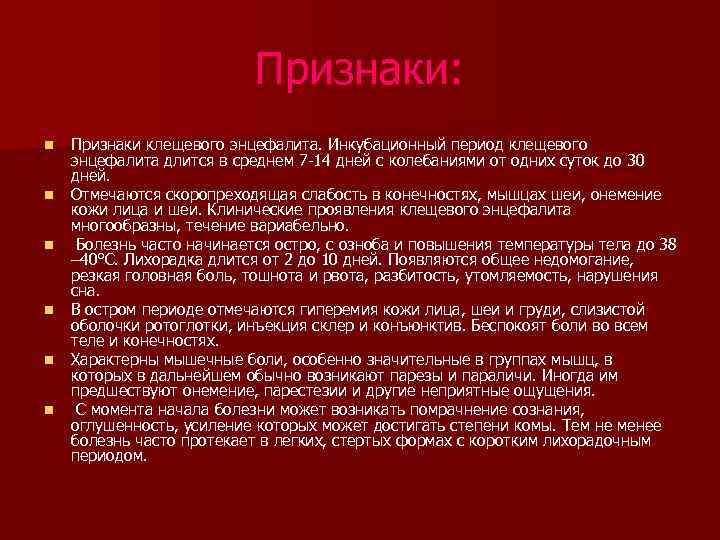 Признаки:

Признаки клещевого энцефалита. Инкубационный период клещевого энцефалита длится в среднем 7-14 дней с колебаниями от одних суток до 30 дней.

Отмечаются скоропреходящая слабость в конечностях, мышцах шеи, онемение кожи лица и шеи. Клинические проявления клещевого энцефалита многообразны, течение вариабельно.

Болезнь часто начинается остро, с озноба и повышения температуры тела до 38 –40°С. Лихорадка длится от 2 до 10 дней. Появляются общее недомогание, резкая головная боль, тошнота и рвота, разбитость, утомляемость, нарушения сна.

В остром периоде отмечаются гиперемия кожи лица, шеи и груди, слизистой оболочки ротоглотки, инъекция склер и конъюнктив. Беспокоят боли во всем теле и конечностях.

Характерны мышечные боли, особенно значительные в группах мышц, в которых в дальнейшем обычно возникают парезы и параличи. Иногда им предшествуют онемение, парестезии и другие неприятные ощущения.

С момента начала болезни может возникать помрачнение сознания, оглушенность, усиление которых может достигать степени комы. Тем не менее болезнь часто протекает в легких, стертых формах с коротким лихорадочным периодом.